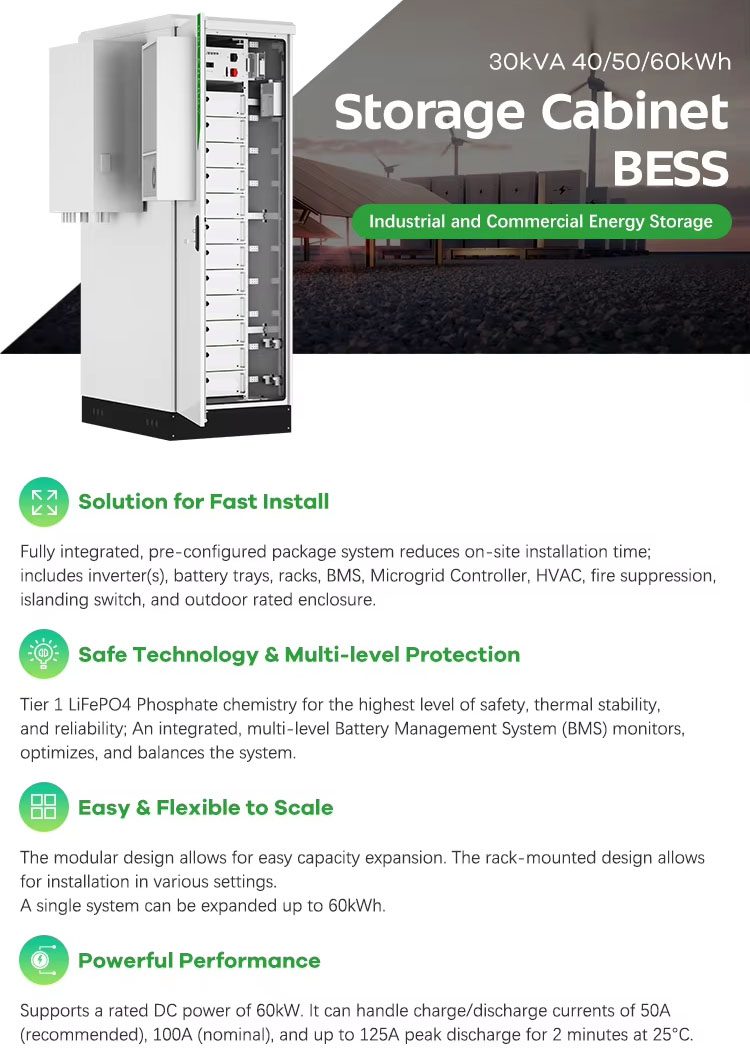 30kVA 40/50/60kWh

Storage Cabinet BESS

Industrial and Commercial Energy Storage

Solution for Fast Install

Fully integrated, pre-configured package system reduces on-site installation time; includes inverter(s), battery trays, racks, BMS, Microgrid Controller, HVAC, fire suppression, islanding switch, and outdoor rated enclosure.

Safe Technology & Multi-level Protection

Tier 1 LiFePO4 Phosphate chemistry for the highest level of safety, thermal stability, and reliability; An integrated, multi-level Battery Management System (BMS) monitors, optimizes, and balances the system.

Easy & Flexible to Scale

The modular design allows for easy capacity expansion. The rack-mounted design allows for installation in various settings.
A single system can be expanded up to 60kWh.

Powerful Performance

Supports a rated DC power of 60kW. It can handle charge/discharge currents of 50A (recommended), 100A (nominal), and up to 125A peak discharge for 2 minutes at 25°C.